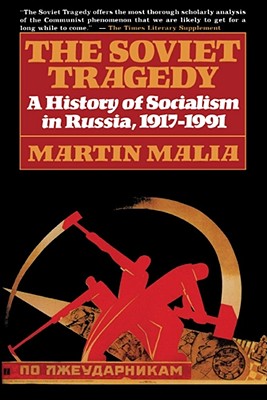 "The Soviet Tragedy offers the most thorough scholarly analysis of the Communist phenomenon that we are likely to get for a long while to come." — The Times Literary Supplement

THE SOVIET TRAGEDY

A History of Socialism in Russia, 1917-1991

MARTIN MALIA

ПО ЛЖЕУДАРНИКАМ